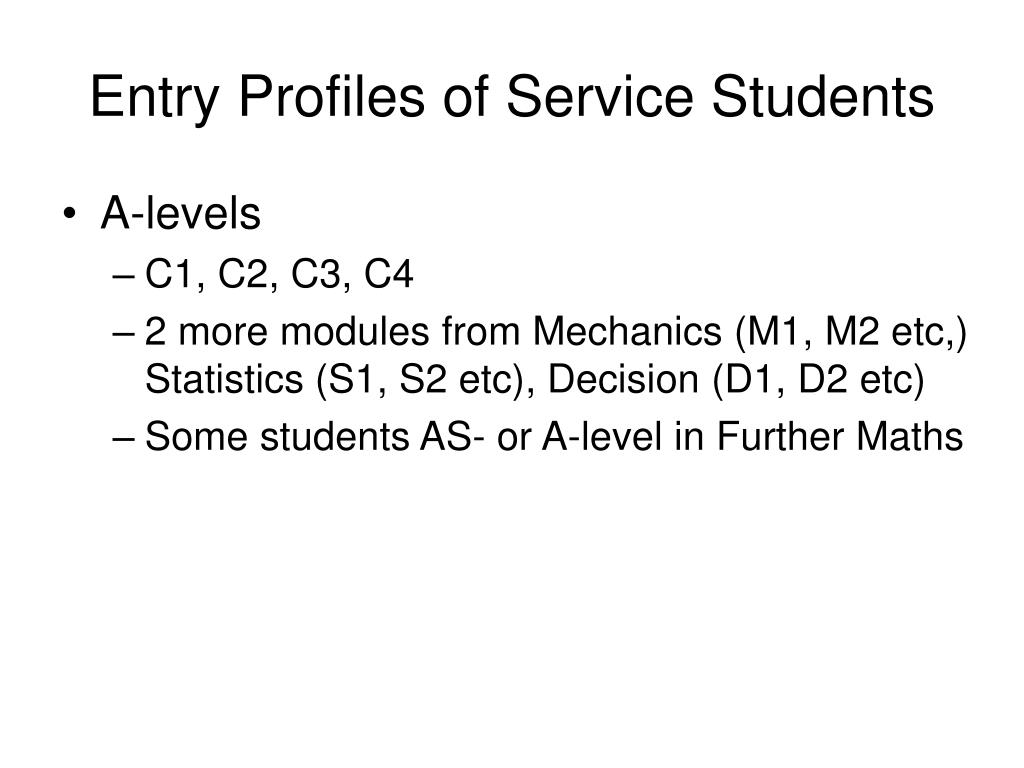 Entry Profiles of Service Students

• A-levels
– C1, C2, C3, C4
– 2 more modules from Mechanics (M1, M2 etc,) Statistics (S1, S2 etc), Decision (D1, D2 etc)
– Some students AS- or A-level in Further Maths